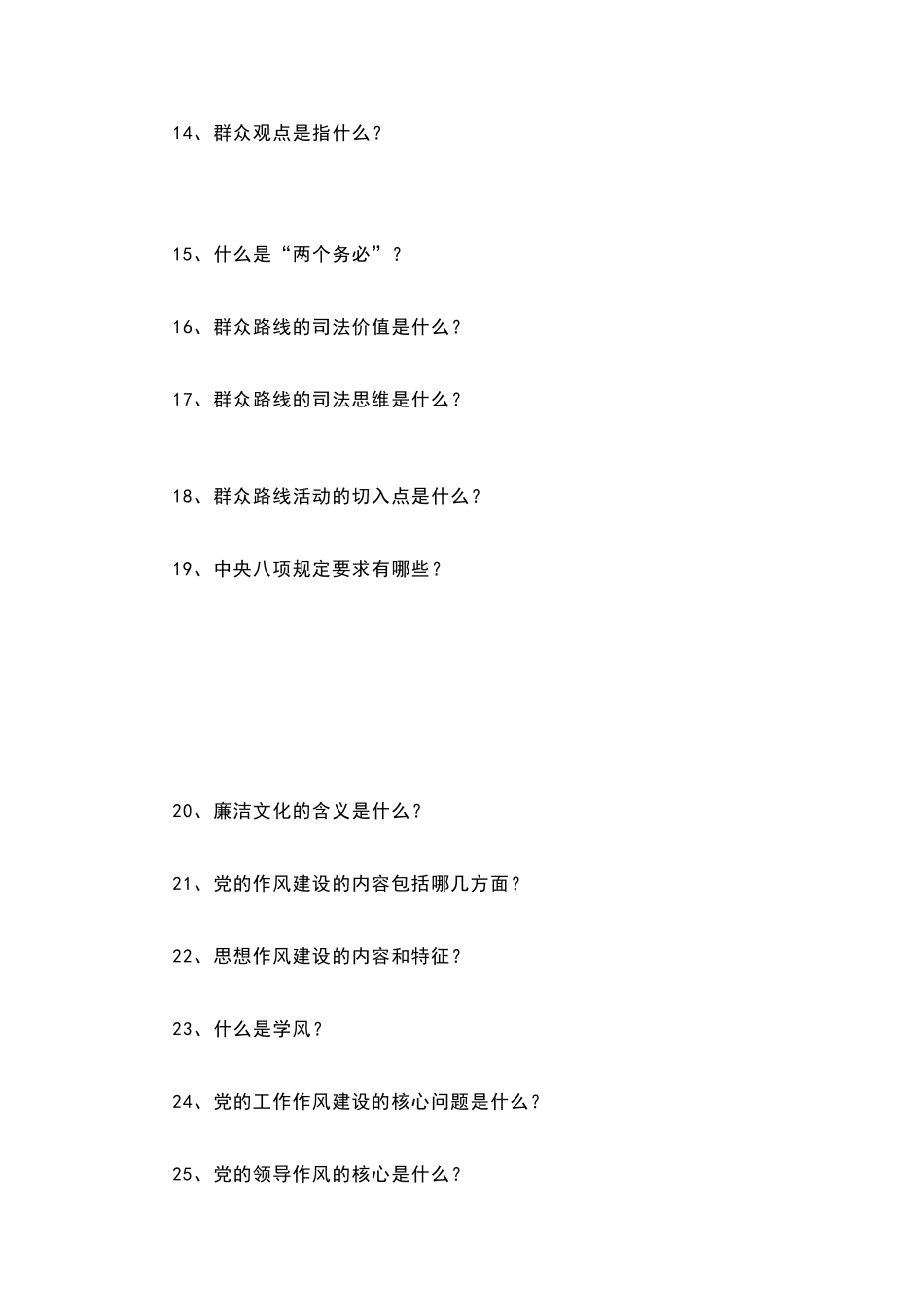 14、群众观点是指什么？

15、什么是“两个务必”？

16、群众路线的司法价值是什么？

17、群众路线的司法思维是什么？

18、群众路线活动的切入点是什么？

19、中央八项规定要求有哪些？

20、廉洁文化的含义是什么？

21、党的作风建设的内容包括哪几方面？

22、思想作风建设的内容和特征？

23、什么是学风？

24、党的工作作风建设的核心问题是什么？

25、党的领导作风的核心是什么？